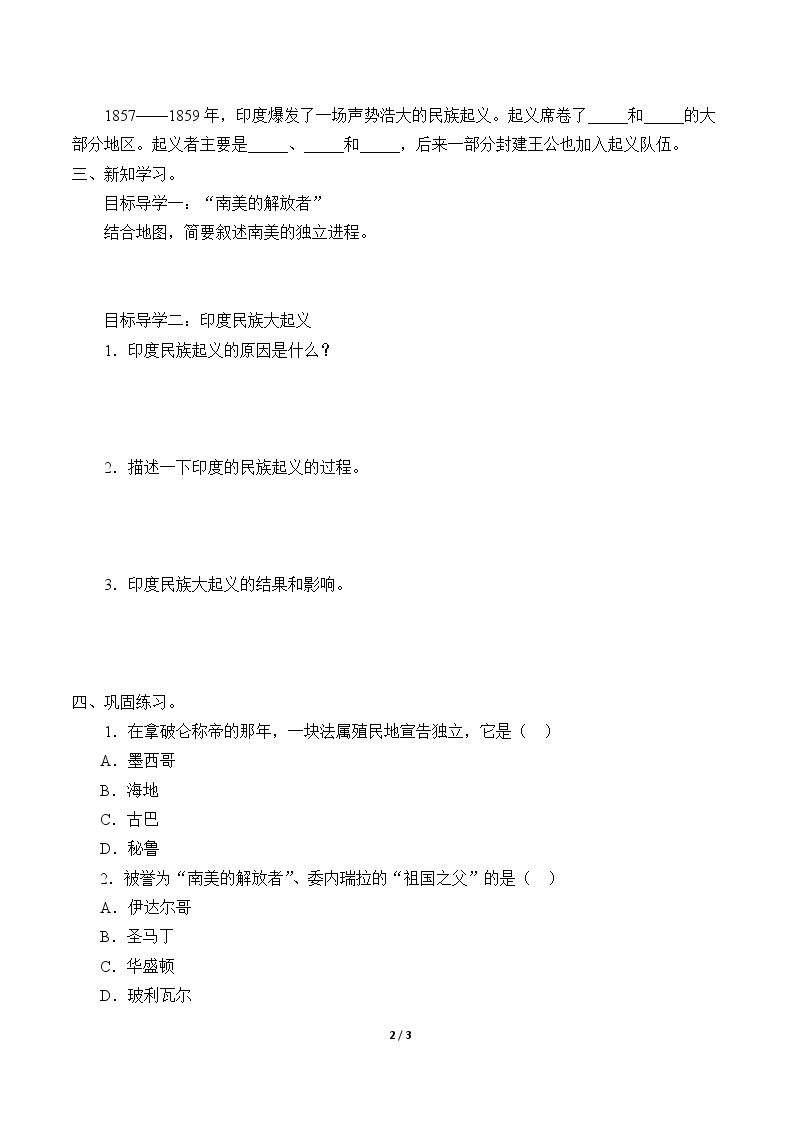 1857——1859年，印度爆发了一场声势浩大的民族起义。起义席卷了____和____的大部分地区。起义者主要是____、____和____，后来一部分封建王公也加入起义队伍。

三、新知学习。

目标导学一：“南美的解放者”

结合地图，简要叙述南美的独立进程。

目标导学二：印度民族大起义

1．印度民族起义的原因是什么？

2．描述一下印度的民族起义的过程。

3．印度民族大起义的结果和影响。

四、巩固练习。

1．在拿破仑称帝的那年，一块法属殖民地宣告独立，它是（ ）

A．墨西哥

B．海地

C．古巴

D．秘鲁

2．被誉为“南美的解放者”、委内瑞拉的“祖国之父”的是（ ）

A．伊达尔哥

B．圣马丁

C．华盛顿

D．玻利瓦尔

2 / 3